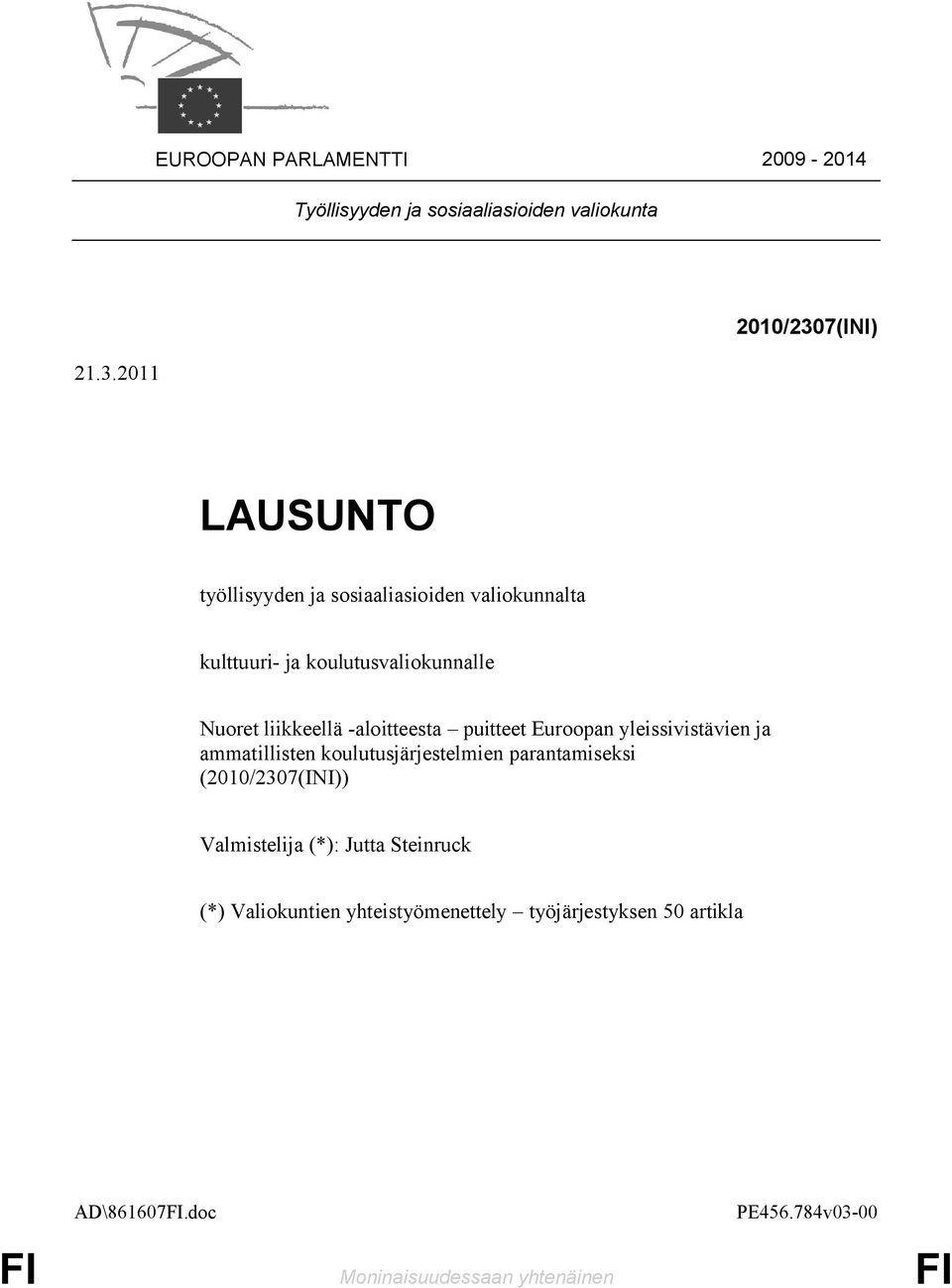 EUROOPAN PARLAMENTTI 2009 - 2014

Työllisyyden ja sosiaaliasioiden valiokunta

2010/2307(INI)

21.3.2011

LAUSUNTO

työllisyyden ja sosiaaliasioiden valiokunnalta

kulttuuri- ja koulutusvaliokunnalle

Nuoret liikkeellä -aloitteesta – puitteet Euroopan yleissivistävien ja ammatillisten koulutusjärjestelmien parantamiseksi (2010/2307(INI))

Valmistelija (*): Jutta Steinruck

(*) Valiokuntien yhteistyömenettely – työjärjestyksen 50 artikla

AD\861607FI.doc PE456.784v03-00

FI Moninaisuudessaan yhtenäinen FI